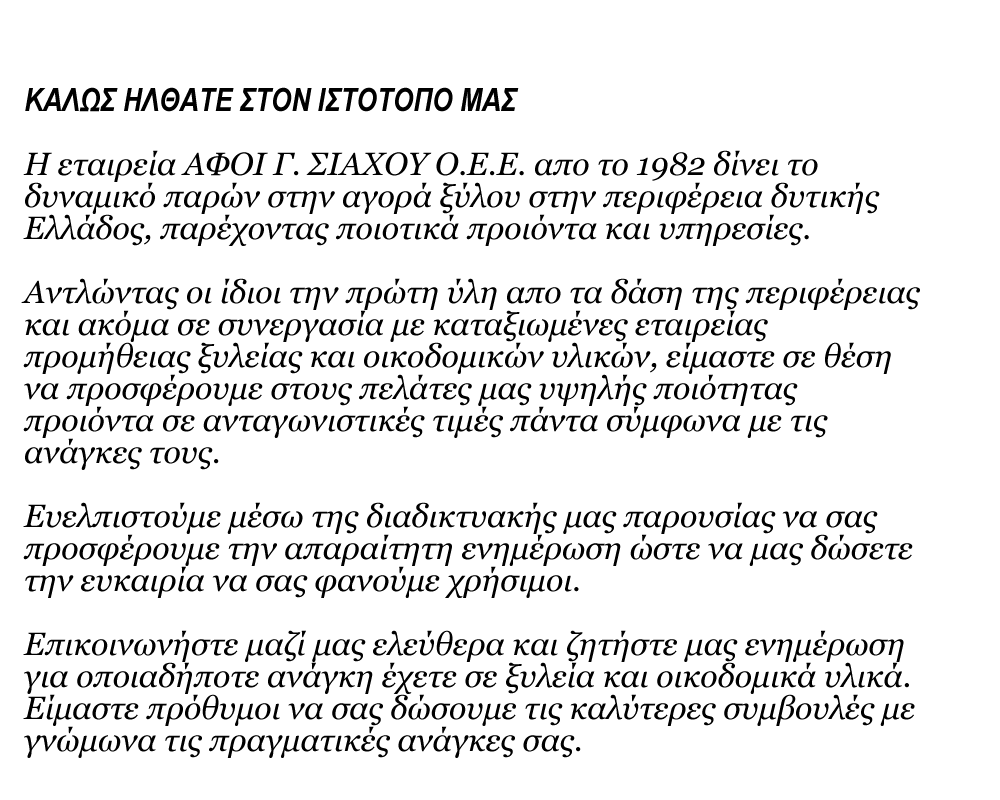 ΚΑΛΩΣ ΗΛΘΑΤΕ ΣΤΟΝ ΙΣΤΟΤΟΠΟ ΜΑΣ

Η εταιρεία ΑΦΟΙ Γ. ΣΙΑΧΟΥ Ο.Ε.Ε. απο το 1982 δίνει το δυναμικό παρών στην αγορά ξύλου στην περιφέρεια δυτικής Ελλάδος, παρέχοντας ποιοτικά προιόντα και υπηρεσίες.

Αντλώντας οι ίδιοι την πρώτη ύλη απο τα δάση της περιφέρειας και ακόμα σε συνεργασία με καταξιωμένες εταιρείας προμήθειας ξυλείας και οικοδομικών υλικών, είμαστε σε θέση να προσφέρουμε στους πελάτες μας υψηλής ποιότητας προιόντα σε ανταγωνιστικές τιμές πάντα σύμφωνα με τις ανάγκες τους.

Ευελπιστούμε μέσω της διαδικτυακής μας παρουσίας να σας προσφέρουμε την απαραίτητη ενημέρωση ώστε να μας δώσετε την ευκαιρία να σας φανούμε χρήσιμοι.

Επικοινωνήστε μαζί μας ελεύθερα και ζητήστε μας ενημέρωση για οποιαδήποτε ανάγκη έχετε σε ξυλεία και οικοδομικά υλικά. Είμαστε πρόθυμοι να σας δώσουμε τις καλύτερες συμβουλές με γνώμωνα τις πραγματικές ανάγκες σας.